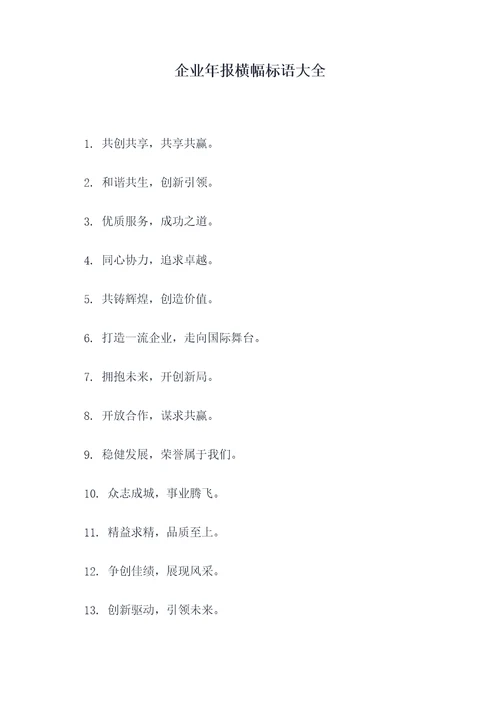 企业年报横幅标语大全

1. 共创共享，共享共赢。

2. 和谐共生，创新引领。

3. 优质服务，成功之道。

4. 同心协力，追求卓越。

5. 共铸辉煌，创造价值。

6. 打造一流企业，走向国际舞台。

7. 拥抱未来，开创新局。

8. 开放合作，谋求共赢。

9. 稳健发展，荣誉属于我们。

10. 众志成城，事业腾飞。

11. 精益求精，品质至上。

12. 争创佳绩，展现风采。

13. 创新驱动，引领未来。